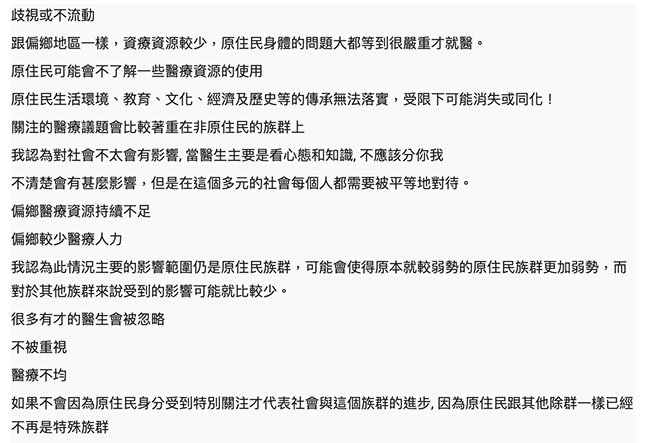 歧視或不流動

跟偏鄉地區一樣，資療資源較少，原住民身體的問題大都等到很嚴重才就醫。

原住民可能會不了解一些醫療資源的使用

原住民生活環境、教育、文化、經濟及歷史等的傳承無法落實，受限下可能消失或同化！

關注的醫療議題會比較著重在非原住民的族群上

我認為對社會不太會有影響, 當醫生主要是看心態和知識, 不應該分你我

不清楚會有甚麼影響，但是在這個多元的社會每個人都需要被平等地對待。

偏鄉醫療資源持續不足

偏鄉較少醫療人力

我認為此情況主要的影響範圍仍是原住民族群，可能會使得原本就較弱勢的原住民族群更加弱勢，而對於其他族群來說受到的影響可能就比較少。

很多有才的醫生會被忽略

不被重視

醫療不均

如果不會因為原住民身分受到特別關注才代表社會與這個族群的進步, 因為原住民跟其他除群一樣已經不再是特殊族群